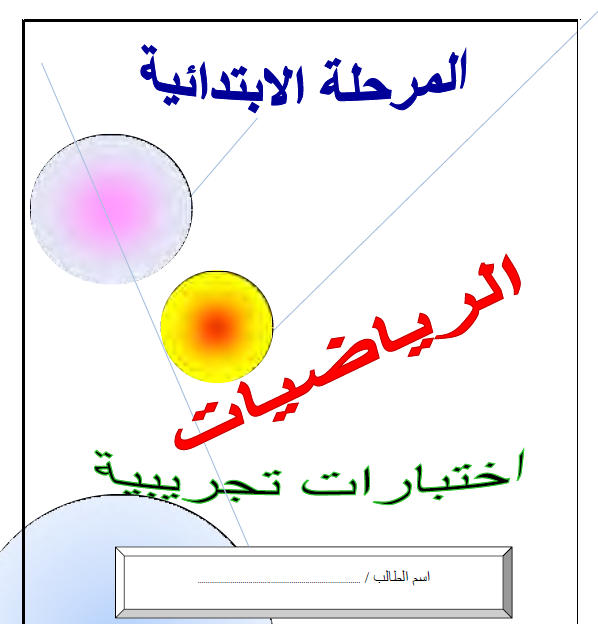 المرحلة الابتدائية

الرياضيات

اختبارات تجريبية

اسم الطالب / ____